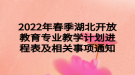 2022年春季湖北开放教育专业教学计划进程表及相关事项通知